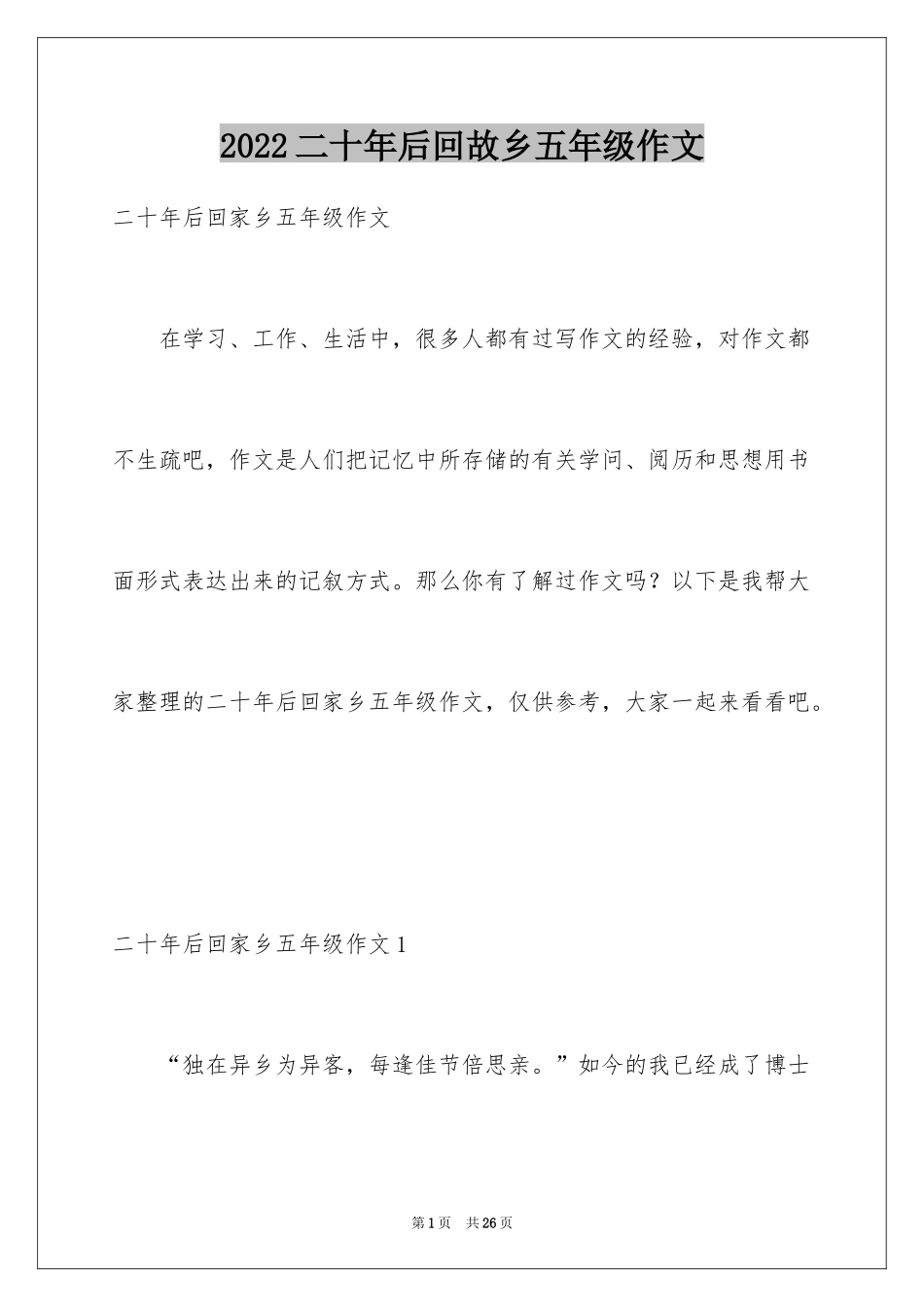 2022二十年后回故乡五年级作文

二十年后回家乡五年级作文

在学习、工作、生活中，很多人都有过写作文的经验，对作文都不生疏吧，作文是人们把记忆中所存储的有关学问、阅历和思想用书面形式表达出来的记叙方式。那么你有了解过作文吗？以下是我帮大家整理的二十年后回家乡五年级作文，仅供参考，大家一起来看看吧。

二十年后回家乡五年级作文1

“独在异乡为异客，每逢佳节倍思亲。”如今的我已经成了博士

第1页 共26页